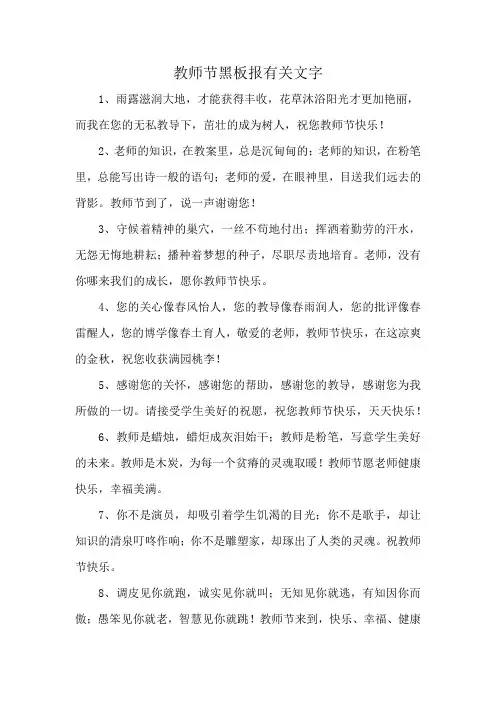 教师节黑板报有关文字

1、雨露滋润大地，才能获得丰收，花草沐浴阳光才更加艳丽，而我在您的无私教导下，茁壮的成为树人，祝您教师节快乐！

2、老师的知识，在教案里，总是沉甸甸的；老师的知识，在粉笔里，总能写出诗一般的语句；老师的爱，在眼神里，目送我们远去的背影。教师节到了，说一声谢谢您！

3、守候着精神的巢穴，一丝不苟地付出；挥洒着勤劳的汗水，无怨无悔地耕耘；播种着梦想的种子，尽职尽责地培育。老师，没有你哪来我们的成长，愿你教师节快乐。

4、您的关心像春风怡人，您的教导像春雨润人，您的批评像春雷醒人，您的博学像春土育人，敬爱的老师，教师节快乐，在这凉爽的金秋，祝您收获满园桃李！

5、感谢您的关怀，感谢您的帮助，感谢您的教导，感谢您为我所做的一切。请接受学生美好的祝愿，祝您教师节快乐，天天快乐！

6、教师是蜡烛，蜡炬成灰泪始干；教师是粉笔，写意学生美好的未来。教师是木炭，为每一个贫瘠的灵魂取暖！教师节愿老师健康快乐，幸福美满。

7、你不是演员，却吸引着学生饥渴的目光；你不是歌手，却让知识的清泉叮咚作响；你不是雕塑家，却琢出了人类的灵魂。祝教师节快乐。

8、调皮见你就跑，诚实见你就叫；无知见你就逃，有知因你而傲；愚笨见你就老，智慧见你就跳！教师节来到，快乐、幸福、健康